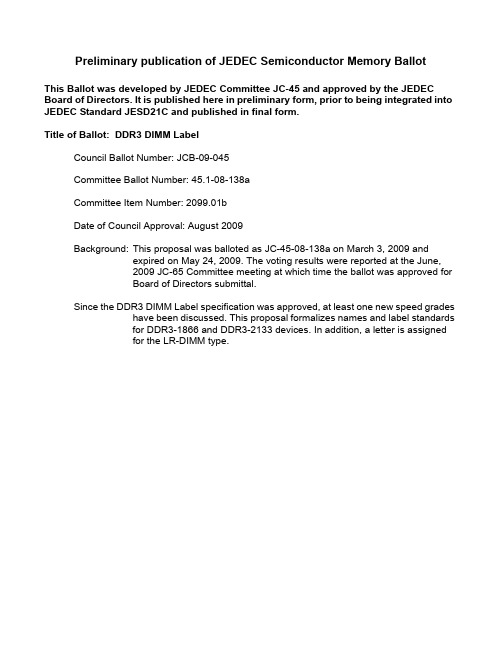 Preliminary publication of JEDEC Semiconductor Memory Ballot

This Ballot was developed by JEDEC Committee JC-45 and approved by the JEDEC Board of Directors. It is published here in preliminary form, prior to being integrated into JEDEC Standard JESD21C and published in final form.

Title of Ballot: DDR3 DIMM Label

Council Ballot Number: JCB-09-045

Committee Ballot Number: 45.1-08-138a

Committee Item Number: 2099.01b

Date of Council Approval: August 2009

Background: This proposal was balloted as JC-45-08-138a on March 3, 2009 and expired on May 24, 2009. The voting results were reported at the June, 2009 JC-65 Committee meeting at which time the ballot was approved for Board of Directors submittal.

Since the DDR3 DIMM Label specification was approved, at least one new speed grades have been discussed. This proposal formalizes names and label standards for DDR3-1866 and DDR3-2133 devices. In addition, a letter is assigned for the LR-DIMM type.